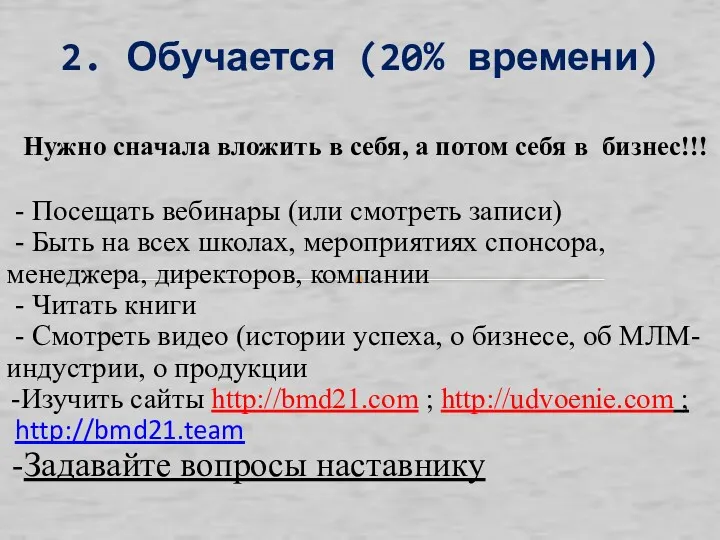 2. Обучается (20% времени)

Нужно сначала вложить в себя, а потом себя в бизнес!!!

- Посещать вебинары (или смотреть записи)
- Быть на всех школах, мероприятиях спонсора, менеджера, директоров, компании
- Читать книги
- Смотреть видео (истории успеха, о бизнесе, об МЛМ-индустрии, о продукции
-Изучить сайты http://bmd21.com ; http://udvoenie.com ; http://bmd21.team
-Задавайте вопросы наставнику